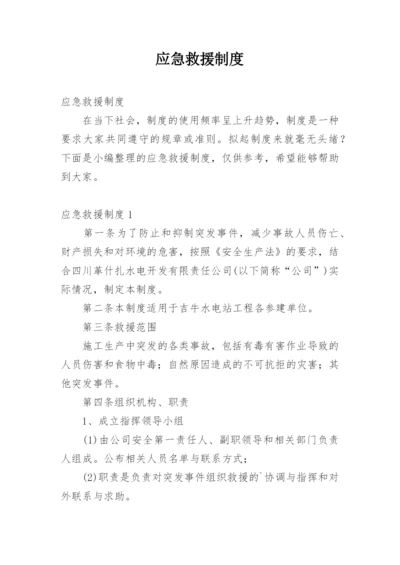 应急救援制度

应急救援制度

在当下社会，制度的使用频率呈上升趋势，制度是一种要求大家共同遵守的规章或准则。拟起制度来就毫无头绪？下面是小编整理的应急救援制度，仅供参考，希望能够帮助到大家。

应急救援制度1

第一条为了防止和抑制突发事件，减少事故人员伤亡、财产损失和对环境的危害，按照《安全生产法》的要求，结合四川革什扎水电开发有限责任公司(以下简称“公司”)实际情况，制定本制度。

第二条本制度适用于吉牛水电站工程各参建单位。

第三条救援范围

施工生产中突发的各类事故，包括有毒有害作业导致的人员伤害和食物中毒；自然原因造成的不可抗拒的灾害；其他突发事件。

第四条组织机构、职责

1、成立指挥领导小组

(1)由公司安全第一责任人、副职领导和相关部门负责人组成。公布相关人员名单与联系方式；

(2)职责是负责对突发事件组织救援的`协调与指挥和对外联系与求助。